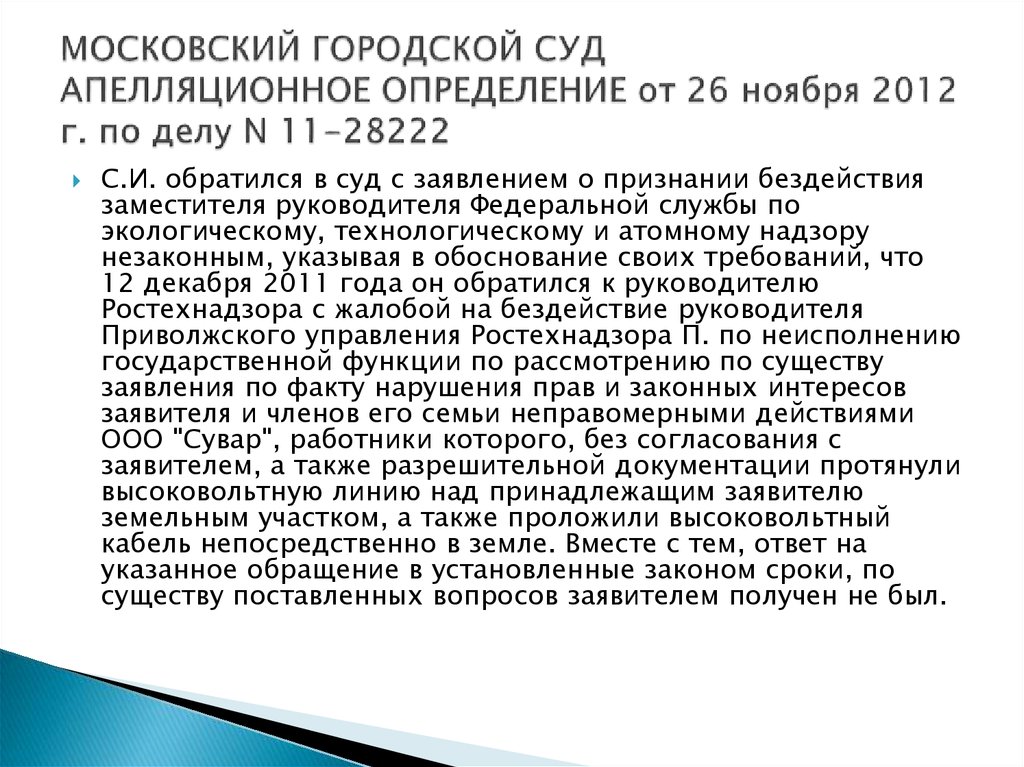 МОСКОВСКИЙ ГОРОДСКОЙ СУД АПЕЛЛЯЦИОННОЕ ОПРЕДЕЛЕНИЕ от 26 ноября 2012 г. по делу N 11-28222

С.И. обратился в суд с заявлением о признании бездействия заместителя руководителя Федеральной службы по экологическому, технологическому и атомному надзору незаконным, указывая в обоснование своих требований, что 12 декабря 2011 года он обратился к руководителю Ростехнадзора с жалобой на бездействие руководителя Приволжского управления Ростехнадзора П. по неисполнению государственной функции по рассмотрению по существу заявления по факту нарушения прав и законных интересов заявителя и членов его семьи неправомерными действиями ООО "Сувар", работники которого, без согласования с заявителем, а также разрешительной документации протянули высоковольтную линию над принадлежащим заявителю земельным участком, а также проложили высоковольтный кабель непосредственно в земле. Вместе с тем, ответ на указанное обращение в установленные законом сроки, по существу поставленных вопросов заявителем получен не был.